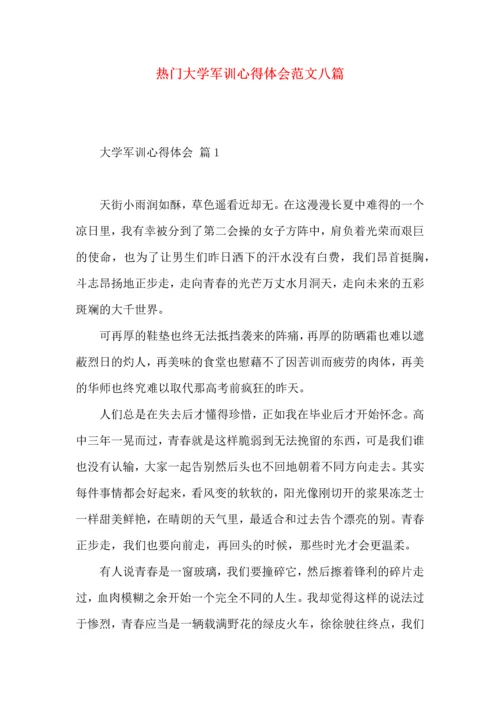 热门大学军训心得体会范文八篇

大学军训心得体会 篇1

天街小雨润如酥，草色遥看近却无。在这漫漫长夏中难得的一个凉日里，我有幸被分到了第二会操的女子方阵中，肩负着光荣而艰巨的使命，也为了让男生们昨日洒下的汗水没有白费，我们昂首挺胸，斗志昂扬地正步走，走向青春的光芒万丈水月洞天，走向未来的五彩斑斓的大千世界。

可再厚的鞋垫也终无法抵挡袭来的阵痛，再厚的防晒霜也难以遮蔽烈日的灼人，再美味的食堂也慰藉不了因苦训而疲劳的肉体，再美的华师也终究难以取代那高考前疯狂的昨天。

人们总是在失去后才懂得珍惜，正如我在毕业后才开始怀念。高中三年一晃而过，青春就是这样脆弱到无法挽留的东西，可是我们谁也没有认输，大家一起告别然后头也不回地朝着不同方向走去。其实每件事情都会好起来，看风变的软软的，阳光像刚切开的浆果冻芝士一样甜美鲜艳，在晴朗的天气里，最适合和过去告个漂亮的别。青春正步走，我们也要向前走，再回头的时候，那些时光才会更温柔。

有人说青春是一窗玻璃，我们要撞碎它，然后擦着锋利的碎片走过，血肉模糊之余开始一个完全不同的人生。我却觉得这样的说法过于惨烈，青春应当是一辆载满野花的绿皮火车，徐徐驶往终点，我们